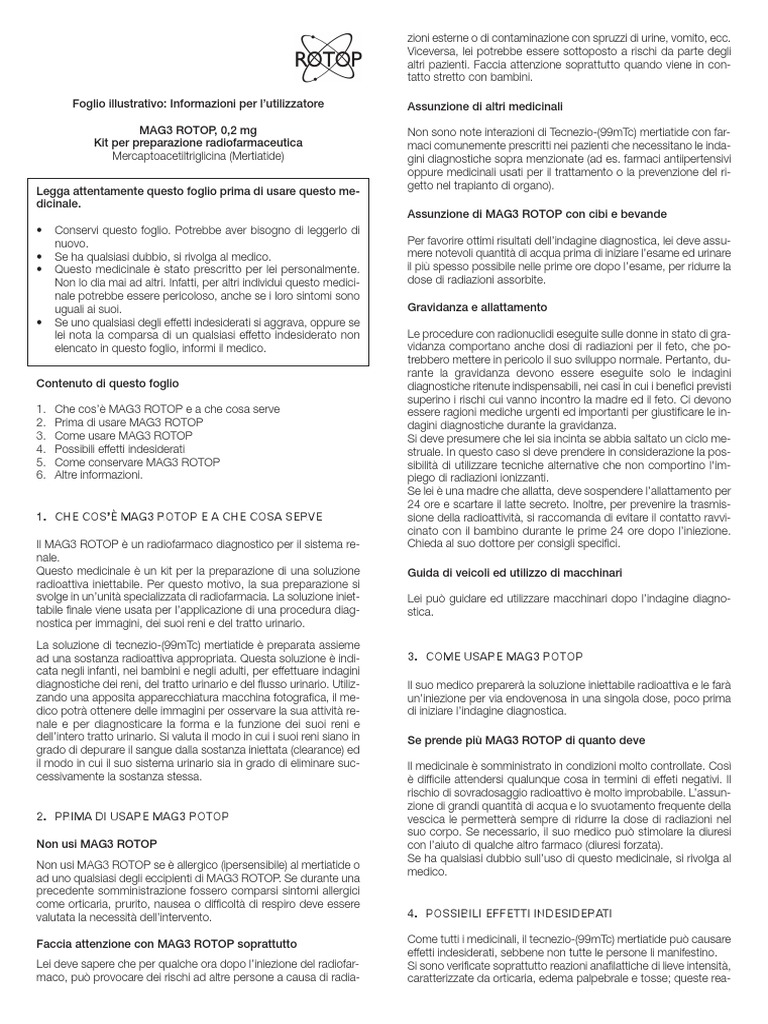 ROTOP

Foglio illustrativo: Informazioni per l'utilizzatore

MAG3 ROTOP, 0,2 mg
Kit per preparazione radiofarmaceutica
Mercaptoacetiltriglicina (Mertiatide)

Legga attentamente questo foglio prima di usare questo medicinale.

• Conservi questo foglio. Potrebbe aver bisogno di leggerlo di nuovo.
• Se ha qualsiasi dubbio, si rivolga al medico.
• Questo medicinale è stato prescritto per lei personalmente. Non lo dia mai ad altri. Infatti, per altri individui questo medicinale potrebbe essere pericoloso, anche se i loro sintomi sono uguali ai suoi.
• Se uno qualsiasi degli effetti indesiderati si aggrava, oppure se lei nota la comparsa di un qualsiasi effetto indesiderato non elencato in questo foglio, informi il medico.

Contenuto di questo foglio

1. Che cos'è MAG3 ROTOP e a che cosa serve
2. Prima di usare MAG3 ROTOP
3. Come usare MAG3 ROTOP
4. Possibili effetti indesiderati
5. Come conservare MAG3 ROTOP
6. Altre informazioni.

1. CHE COS'È MAG3 ROTOP E A CHE COSA SERVE

Il MAG3 ROTOP è un radiofarmaco diagnostico per il sistema renale.
Questo medicinale è un kit per la preparazione di una soluzione radioattiva iniettabile. Per questo motivo, la sua preparazione si svolge in un'unità specializzata di radiofarmacia. La soluzione iniettabile finale viene usata per l'applicazione di una procedura diagnostica per immagini, dei suoi reni e del tratto urinario.

La soluzione di tecnezio-(99mTc) mertiatide è preparata assieme ad una sostanza radioattiva appropriata. Questa soluzione è indicata negli infanti, nei bambini e negli adulti, per effettuare indagini diagnostiche dei reni, del tratto urinario e del flusso urinario. Utilizzando una apposita apparecchiatura macchina fotografica, il medico potrà ottenere delle immagini per osservare la sua attività renale e per diagnosticare la forma e la funzione dei suoi reni e dell'intero tratto urinario. Si valuta il modo in cui i suoi reni siano in grado di depurare il sangue dalla sostanza iniettata (clearance) ed il modo in cui il suo sistema urinario sia in grado di eliminare successivamente la sostanza stessa.

2. PRIMA DI USARE MAG3 ROTOP

Non usi MAG3 ROTOP

Non usi MAG3 ROTOP se è allergico (ipersensibile) al mertiatide o ad uno qualsiasi degli eccipienti di MAG3 ROTOP. Se durante una precedente somministrazione fossero comparsi sintomi allergici come orticaria, prurito, nausea o difficoltà di respiro deve essere valutata la necessità dell'intervento.

Faccia attenzione con MAG3 ROTOP soprattutto

Lei deve sapere che per qualche ora dopo l'iniezione del radiofarmaco, può provocare dei rischi ad altre persone a causa di radiazioni esterne o di contaminazione con spruzzi di urine, vomito, ecc. Viceversa, lei potrebbe essere sottoposto a rischi da parte degli altri pazienti. Faccia attenzione soprattutto quando viene in contatto stretto con bambini.

Assunzione di altri medicinali

Non sono note interazioni di Tecnezio-(99mTc) mertiatide con farmaci comunemente prescritti nei pazienti che necessitano le indagini diagnostiche sopra menzionate (ad es. farmaci antiipertensivi oppure medicinali usati per il trattamento o la prevenzione del rigetto nel trapianto di organo).

Assunzione di MAG3 ROTOP con cibi e bevande

Per favorire ottimi risultati dell'indagine diagnostica, lei deve assumere notevoli quantità di acqua prima di iniziare l'esame ed urinare il più spesso possibile nelle prime ore dopo l'esame, per ridurre la dose di radiazioni assorbite.

Gravidanza e allattamento

Le procedure con radionuclidi eseguite sulle donne in stato di gravidanza comportano anche dosi di radiazioni per il feto, che potrebbero mettere in pericolo il suo sviluppo normale. Pertanto, durante la gravidanza devono essere eseguite solo le indagini diagnostiche ritenute indispensabili, nei casi in cui i benefici previsti superino i rischi cui vanno incontro la madre ed il feto. Ci devono essere ragioni mediche urgenti ed importanti per giustificare le indagini diagnostiche durante la gravidanza.
Si deve presumere che lei sia incinta se abbia saltato un ciclo mestruale. In questo caso si deve prendere in considerazione la possibilità di utilizzare tecniche alternative che non comportino l'impiego di radiazioni ionizzanti.
Se lei è una madre che allatta, deve sospendere l'allattamento per 24 ore e scartare il latte secreto. Inoltre, per prevenire la trasmissione della radioattività, si raccomanda di evitare il contatto ravvicinato con il bambino durante le prime 24 ore dopo l'iniezione. Chieda al suo dottore per consigli specifici.

Guida di veicoli ed utilizzo di macchinari

Lei può guidare ed utilizzare macchinari dopo l'indagine diagnostica.

3. COME USARE MAG3 ROTOP

Il suo medico preparerà la soluzione iniettabile radioattiva e le farà un'iniezione per via endovenosa in una singola dose, poco prima di iniziare l'indagine diagnostica.

Se prende più MAG3 ROTOP di quanto deve

Il medicinale è somministrato in condizioni molto controllate. Così è difficile attendersi qualunque cosa in termini di effetti negativi. Il rischio di sovradosaggio radioattivo è molto improbabile. L'assunzione di grandi quantità di acqua e lo svuotamento frequente della vescica le permetterà sempre di ridurre la dose di radiazioni nel suo corpo. Se necessario, il suo medico può stimolare la diuresi con l'aiuto di qualche altro farmaco (diuresi forzata).
Se ha qualsiasi dubbio sull'uso di questo medicinale, si rivolga al medico.

4. POSSIBILI EFFETTI INDESIDERATI

Come tutti i medicinali, il tecnezio-(99mTc) mertiatide può causare effetti indesiderati, sebbene non tutte le persone li manifestino.
Si sono verificate soprattutto reazioni anafilattiche di lieve intensità, caratterizzate da orticaria, edema palpebrale e tosse; queste rea-